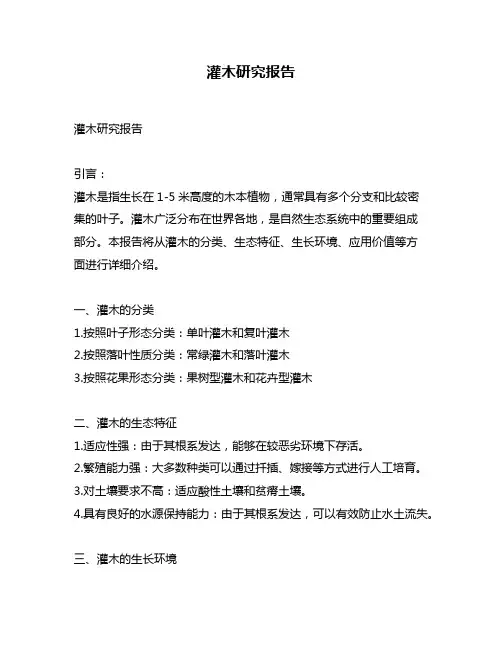 灌木研究报告

灌木研究报告

引言：
灌木是指生长在 1-5 米高度的木本植物，通常具有多个分支和比较密集的叶子。灌木广泛分布在世界各地，是自然生态系统中的重要组成部分。本报告将从灌木的分类、生态特征、生长环境、应用价值等方面进行详细介绍。

一、灌木的分类
1.按照叶子形态分类：单叶灌木和复叶灌木
2.按照落叶性质分类：常绿灌木和落叶灌木
3.按照花果形态分类：果树型灌木和花卉型灌木

二、灌木的生态特征
1.适应性强：由于其根系发达，能够在较恶劣环境下存活。
2.繁殖能力强：大多数种类可以通过扦插、嫁接等方式进行人工培育。
3.对土壤要求不高：适应酸性土壤和贫瘠土壤。
4.具有良好的水源保持能力：由于其根系发达，可以有效防止水土流失。

三、灌木的生长环境